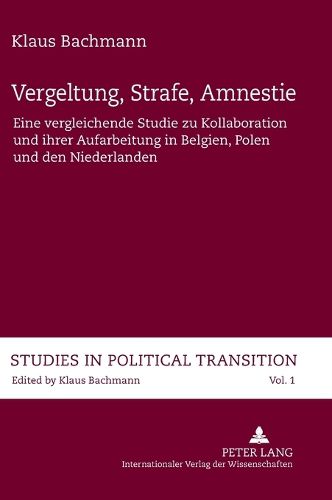 Klaus Bachmann

Vergeltung, Strafe, Amnestie

Eine vergleichende Studie zu Kollaboration und ihrer Aufarbeitung in Belgien, Polen und den Niederlanden

STUDIES IN POLITICAL TRANSITION

Edited by Klaus Bachmann

Vol. 1

PETER LANG

Internationaler Verlag der Wissenschaften